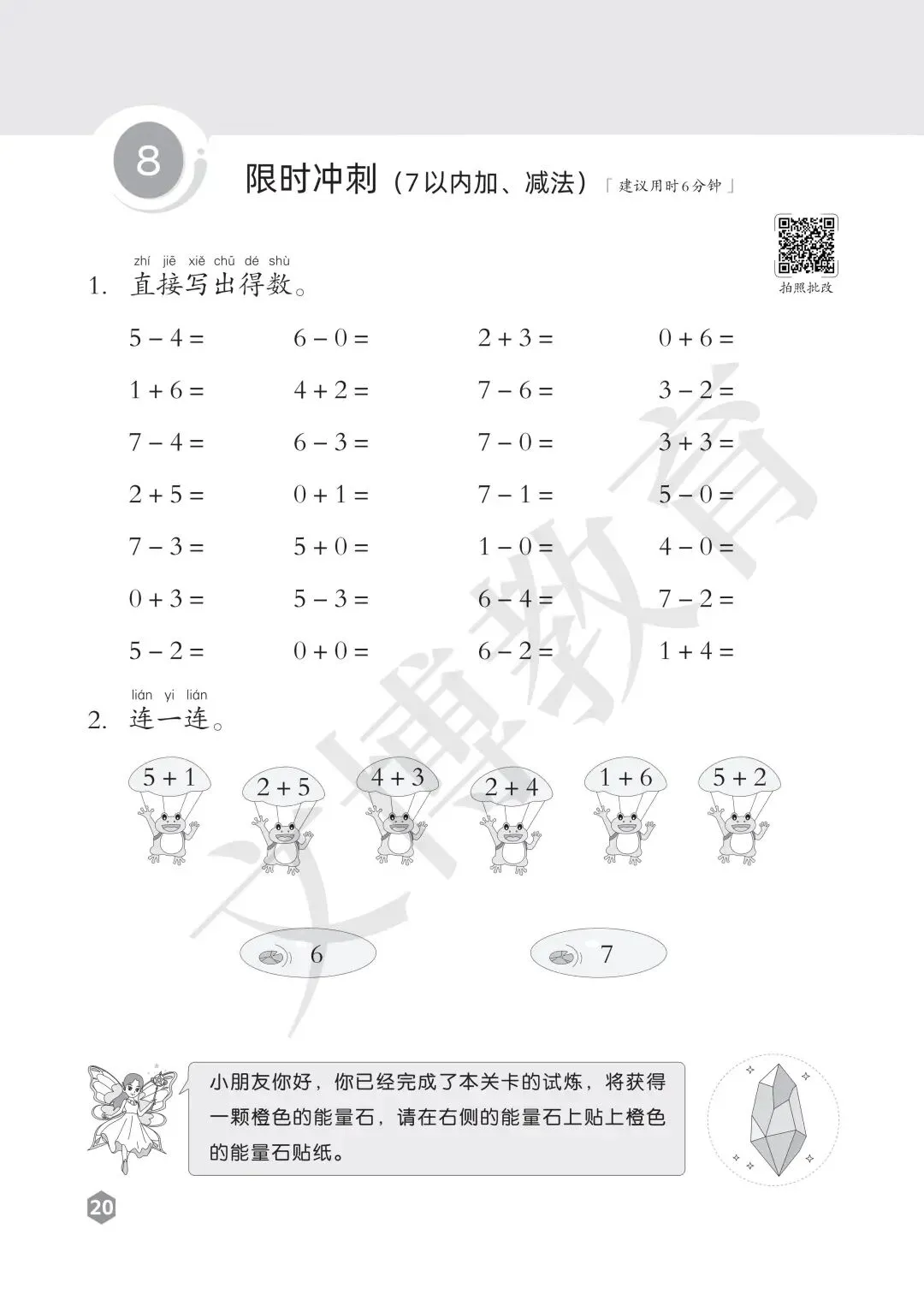 8

限时冲刺(7以内加、减法)「建议用时6分钟」

拍照批改

zhí jiē xiě chū dé shù
1. 直接写出得数。

$5-4=$ $6-0=$ $2+3=$ $0+6=$

$1+6=$ $4+2=$ $7-6=$ $3-2=$

$7-4=$ $6-3=$ $7-0=$ $3+3=$

$2+5=$ $0+1=$ $7-1=$ $5-0=$

$7-3=$ $5+0=$ $1-0=$ $4-0=$

$0+3=$ $5-3=$ $6-4=$ $7-2=$

$5-2=$ $0+0=$ $6-2=$ $1+4=$

lián yi lián
2. 连一连。

$5+1$ $2+5$ $4+3$ $2+4$ $1+6$ $5+2$

6 7

小朋友你好，你已经完成了本关卡的试炼，将获得一颗橙色的能量石，请在右侧的能量石上贴上橙色的能量石贴纸。

20

文博教育